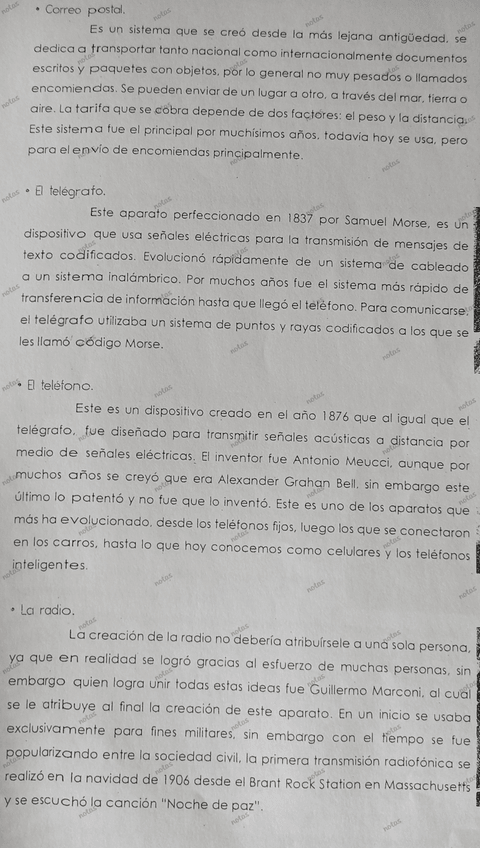 • Correo postal.

Es un sistema que se creó desde la más lejana antigüedad, se dedica a transportar tanto nacional como internacionalmente documentos escritos y paquetes con objetos, por lo general no muy pesados o llamados encomiendas. Se pueden enviar de un lugar a otro, a través del mar, tierra o aire. La tarifa que se cobra depende de dos factores: el peso y la distancia. Este sistema fue el principal por muchísimos años, todavía hoy se usa, pero para el envío de encomiendas principalmente.

• El telégrafo.

Este aparato perfeccionado en 1837 por Samuel Morse, es un dispositivo que usa señales eléctricas para la transmisión de mensajes de texto codificados. Evolucionó rápidamente de un sistema de cableado a un sistema inalámbrico. Por muchos años fue el sistema más rápido de transferencia de información hasta que llegó el teléfono. Para comunicarse, el telégrafo utilizaba un sistema de puntos y rayas codificados a los que se les llamó código Morse.

• El teléfono.

Este es un dispositivo creado en el año 1876 que al igual que el telégrafo, fue diseñado para transmitir señales acústicas a distancia por medio de señales eléctricas. El inventor fue Antonio Meucci, aunque por muchos años se creyó que era Alexander Grahan Bell, sin embargo este último lo patentó y no fue que lo inventó. Este es uno de los aparatos que más ha evolucionado, desde los teléfonos fijos, luego los que se conectaron en los carros, hasta lo que hoy conocemos como celulares y los teléfonos inteligentes.

• La radio.

La creación de la radio no debería atribuírsele a una sola persona, ya que en realidad se logró gracias al esfuerzo de muchas personas, sin embargo quien logra unir todas estas ideas fue Guillermo Marconi, al cual se le atribuye al final la creación de este aparato. En un inicio se usaba exclusivamente para fines militares, sin embargo con el tiempo se fue popularizando entre la sociedad civil, la primera transmisión radiofónica se realizó en la navidad de 1906 desde el Brant Rock Station en Massachusetts y se escuchó la canción "Noche de paz".